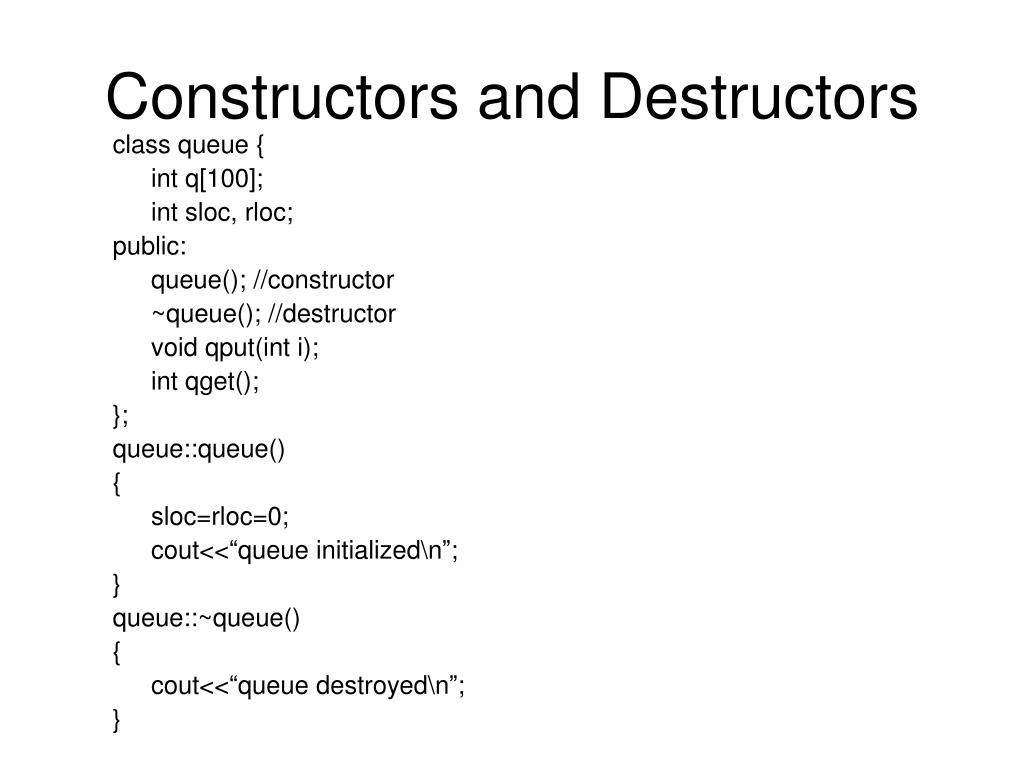 Constructors and Destructors

class queue {
int q[100];
int sloc, rloc;
public:
queue(); //constructor
~queue(); //destructor
void qput(int i);
int qget();
};
queue::queue()
{
sloc=rloc=0;
cout<<“queue initialized\n”;
}
queue::~queue()
{
cout<<“queue destroyed\n”;
}